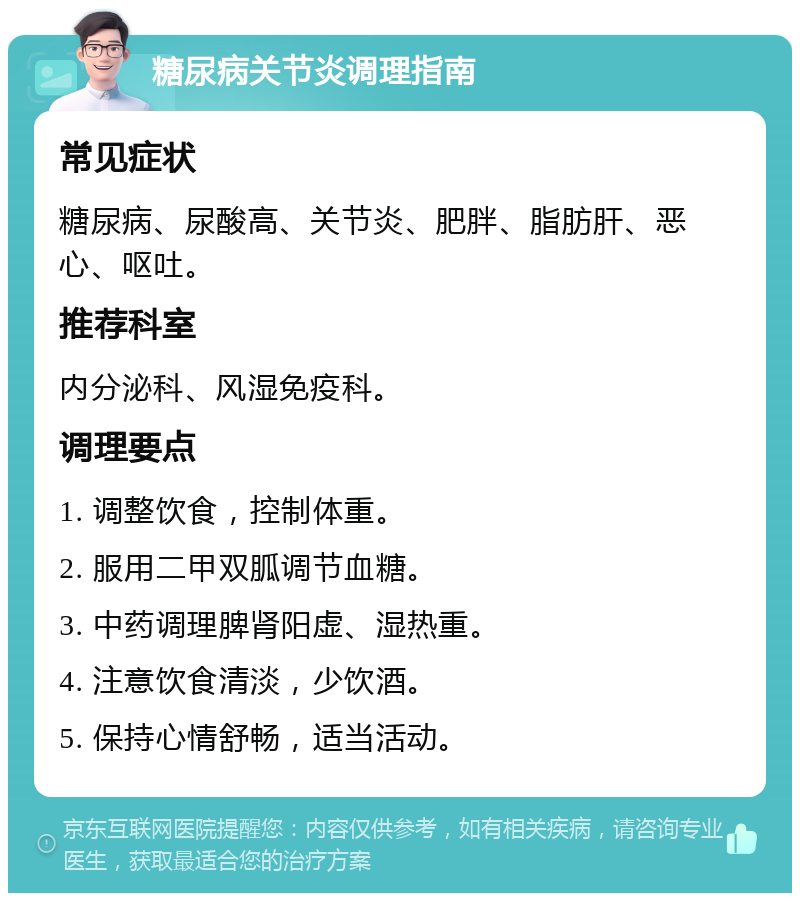 糖尿病关节炎调理指南

常见症状

糖尿病、尿酸高、关节炎、肥胖、脂肪肝、恶心、呕吐。

推荐科室

内分泌科、风湿免疫科。

调理要点

1. 调整饮食，控制体重。

2. 服用二甲双胍调节血糖。

3. 中药调理脾肾阳虚、湿热重。

4. 注意饮食清淡，少饮酒。

5. 保持心情舒畅，适当活动。

京东互联网医院提醒您：内容仅供参考，如有相关疾病，请咨询专业医生，获取最适合您的治疗方案